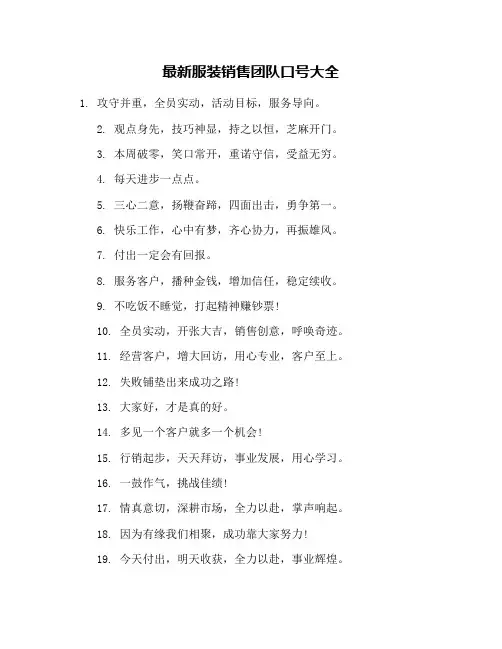 最新服装销售团队口号大全

1. 攻守并重，全员实动，活动目标，服务导向。

2. 观点身先，技巧神显，持之以恒，芝麻开门。

3. 本周破零，笑口常开，重诺守信，受益无穷。

4. 每天进步一点点。

5. 三心二意，扬鞭奋蹄，四面出击，勇争第一。

6. 快乐工作，心中有梦，齐心协力，再振雄风。

7. 付出一定会有回报。

8. 服务客户，播种金钱，增加信任，稳定续收。

9. 不吃饭不睡觉，打起精神赚钞票！

10. 全员实动，开张大吉，销售创意，呼唤奇迹。

11. 经营客户，增大回访，用心专业，客户至上。

12. 失败铺垫出来成功之路！

13. 大家好，才是真的好。

14. 多见一个客户就多一个机会！

15. 行销起步，天天拜访，事业发展，用心学习。

16. 一鼓作气，挑战佳绩！

17. 情真意切，深耕市场，全力以赴，掌声响起。

18. 因为有缘我们相聚，成功靠大家努力！

19. 今天付出，明天收获，全力以赴，事业辉煌。